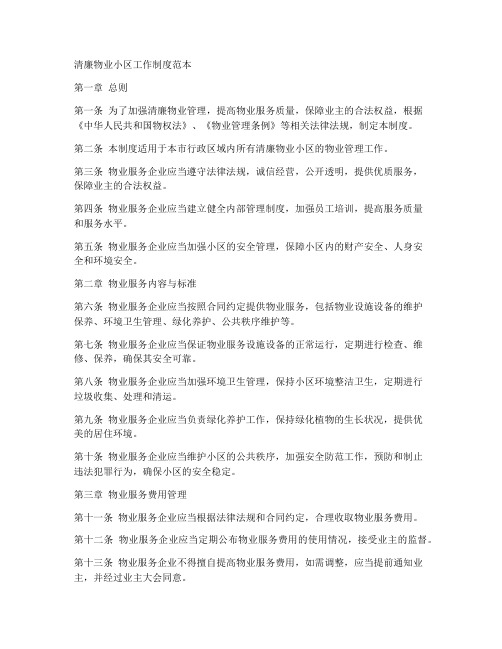 清廉物业小区工作制度范本

第一章 总则

第一条 为了加强清廉物业管理，提高物业服务质量，保障业主的合法权益，根据《中华人民共和国物权法》、《物业管理条例》等相关法律法规，制定本制度。

第二条 本制度适用于本市行政区域内所有清廉物业小区的物业管理工作。

第三条 物业服务企业应当遵守法律法规，诚信经营，公开透明，提供优质服务，保障业主的合法权益。

第四条 物业服务企业应当建立健全内部管理制度，加强员工培训，提高服务质量和服务水平。

第五条 物业服务企业应当加强小区的安全管理，保障小区内的财产安全、人身安全和环境安全。

第二章 物业服务内容与标准

第六条 物业服务企业应当按照合同约定提供物业服务，包括物业设施设备的维护保养、环境卫生管理、绿化养护、公共秩序维护等。

第七条 物业服务企业应当保证物业服务设施设备的正常运行，定期进行检查、维修、保养，确保其安全可靠。

第八条 物业服务企业应当加强环境卫生管理，保持小区环境整洁卫生，定期进行垃圾收集、处理和清运。

第九条 物业服务企业应当负责绿化养护工作，保持绿化植物的生长状况，提供优美的居住环境。

第十条 物业服务企业应当维护小区的公共秩序，加强安全防范工作，预防和制止违法犯罪行为，确保小区的安全稳定。

第三章 物业服务费用管理

第十一条 物业服务企业应当根据法律法规和合同约定，合理收取物业服务费用。

第十二条 物业服务企业应当定期公布物业服务费用的使用情况，接受业主的监督。

第十三条 物业服务企业不得擅自提高物业服务费用，如需调整，应当提前通知业主，并经过业主大会同意。